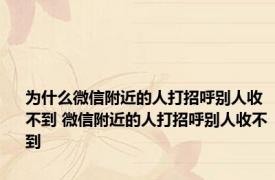 为什么微信附近的人打招呼别人收不到 微信附近的人打招呼别人收不到